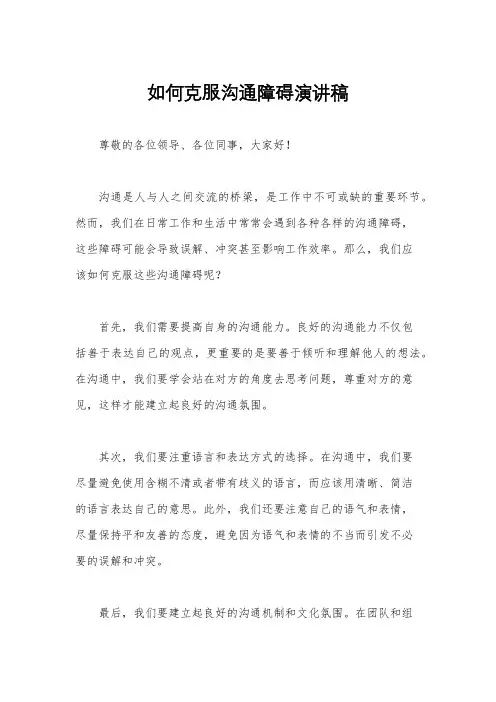 如何克服沟通障碍演讲稿

尊敬的各位领导、各位同事，大家好！

沟通是人与人之间交流的桥梁，是工作中不可或缺的重要环节。然而，我们在日常工作和生活中常常会遇到各种各样的沟通障碍，这些障碍可能会导致误解、冲突甚至影响工作效率。那么，我们应该如何克服这些沟通障碍呢？

首先，我们需要提高自身的沟通能力。良好的沟通能力不仅包括善于表达自己的观点，更重要的是要善于倾听和理解他人的想法。在沟通中，我们要学会站在对方的角度去思考问题，尊重对方的意见，这样才能建立起良好的沟通氛围。

其次，我们要注重语言和表达方式的选择。在沟通中，我们要尽量避免使用含糊不清或者带有歧义的语言，而应该用清晰、简洁的语言表达自己的意思。此外，我们还要注意自己的语气和表情，尽量保持平和友善的态度，避免因为语气和表情的不当而引发不必要的误解和冲突。

最后，我们要建立起良好的沟通机制和文化氛围。在团队和组